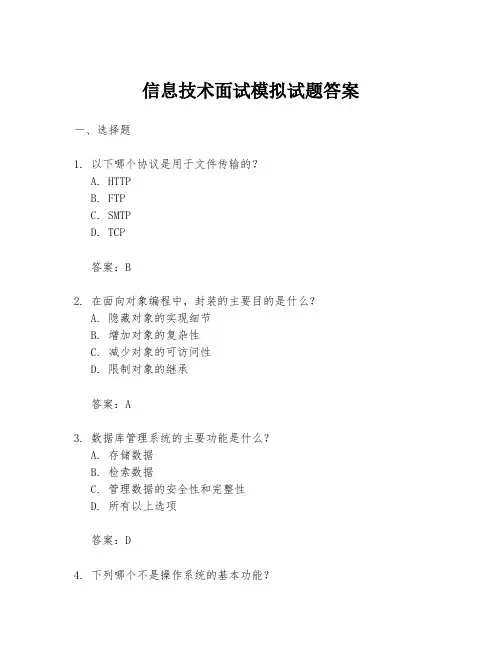 信息技术面试模拟试题答案

一、选择题

1. 以下哪个协议是用于文件传输的？
A. HTTP
B. FTP
C. SMTP
D. TCP

答案：B

2. 在面向对象编程中，封装的主要目的是什么？
A. 隐藏对象的实现细节
B. 增加对象的复杂性
C. 减少对象的可访问性
D. 限制对象的继承

答案：A

3. 数据库管理系统的主要功能是什么？
A. 存储数据
B. 检索数据
C. 管理数据的安全性和完整性
D. 所有以上选项

答案：D

4. 下列哪个不是操作系统的基本功能？